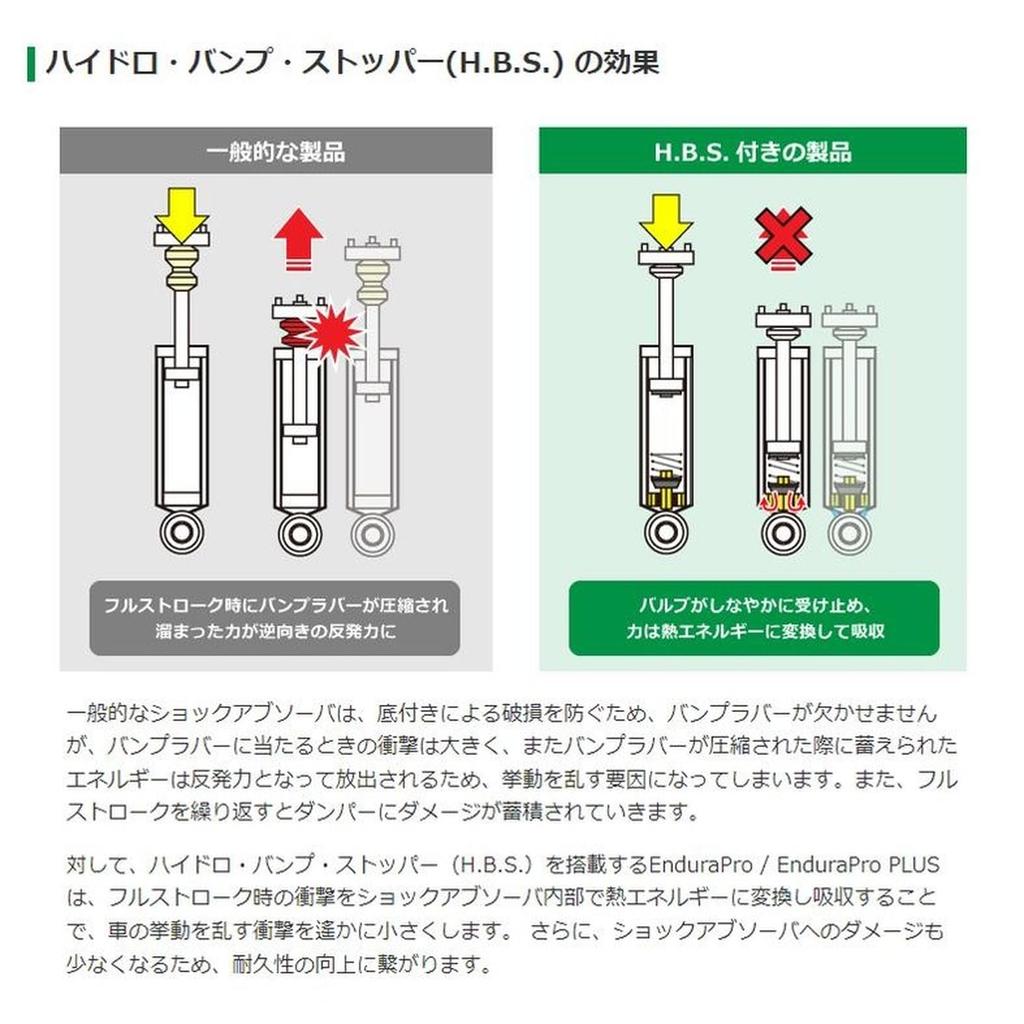 ハイドロ・バンプ・ストッパー(H.B.S.)の効果

一般的な製品

フルストローク時にバンプラバーが圧縮され
溜まった力が逆向きの反発力に

H.B.S.付きの製品

バルブがしなやかに受け止め、
力は熱エネルギーに変換して吸収

一般的なショックアブソーバは、底付きによる破損を防ぐため、バンプラバーが欠かせませんが、バンプラバーに当たるときの衝撃は大きく、またバンプラバーが圧縮された際に蓄えられたエネルギーは反発力となって放出されるため、挙動を乱す要因になってしまいます。また、フルストロークを繰り返すとダンパーにダメージが蓄積されていきます。

対して、ハイドロ・バンプ・ストッパー（H.B.S.）を搭載するEnduraPro / EnduraPro PLUSは、フルストローク時の衝撃をショックアブソーバ内部で熱エネルギーに変換し吸収することで、車の挙動を乱す衝撃を遥かに小さくします。 さらに、ショックアブソーバへのダメージも少なくなるため、耐久性の向上に繋がります。